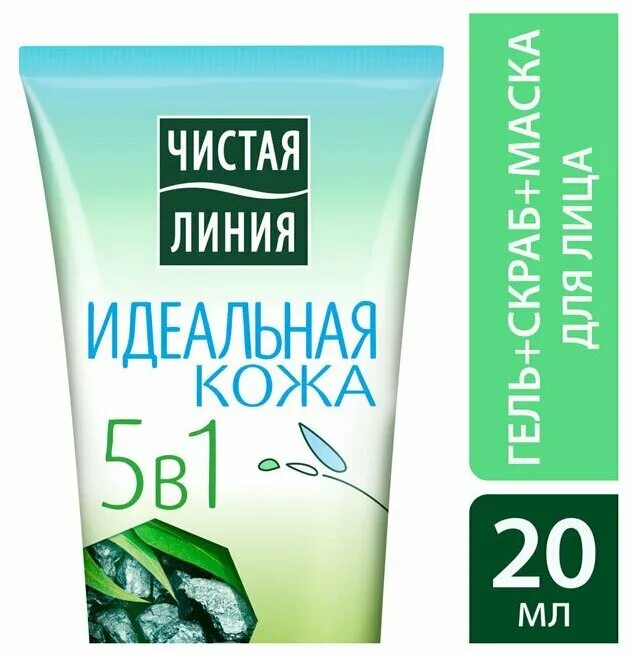 ЧИСТАЯ
ЛИНИЯ

ИДЕАЛЬНАЯ
КОЖА

5в1

ГЕЛЬ+СКРАБ+МАСКА
ДЛЯ ЛИЦА

20
мл